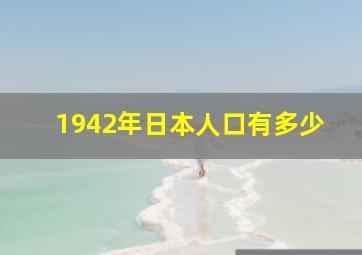 1942年日本人口有多少